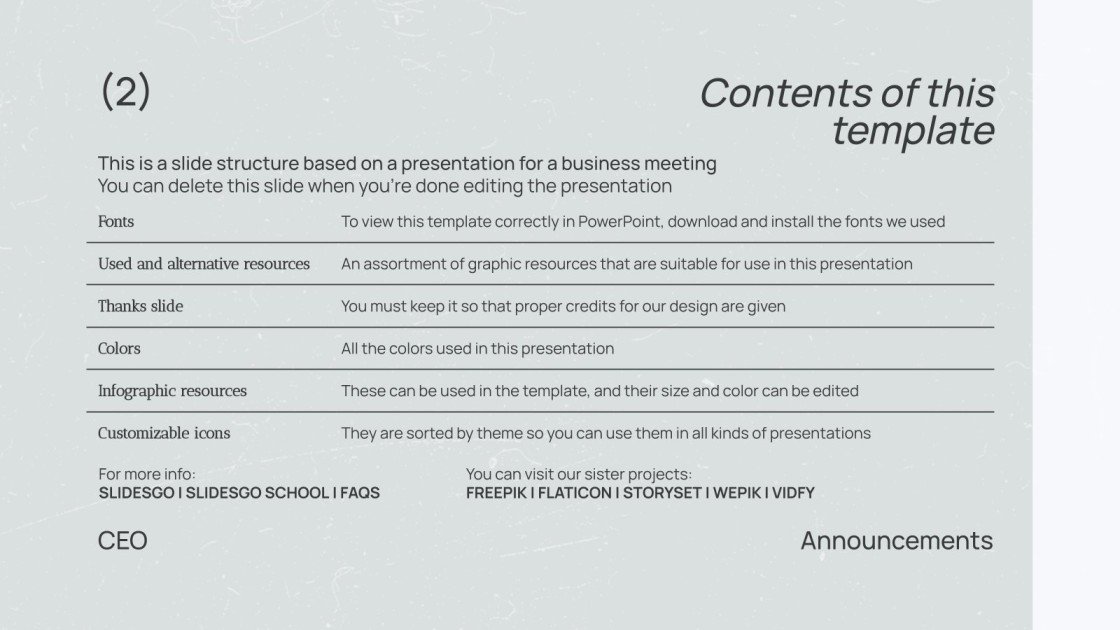 (2)

Contents of this template

This is a slide structure based on a presentation for a business meeting
You can delete this slide when you're done editing the presentation

| Fonts | To view this template correctly in PowerPoint, download and install the fonts we used |
|---|---|
| Used and alternative resources | An assortment of graphic resources that are suitable for use in this presentation |
| Thanks slide | You must keep it so that proper credits for our design are given |
| Colors | All the colors used in this presentation |
| Infographic resources | These can be used in the template, and their size and color can be edited |
| Customizable icons | They are sorted by theme so you can use them in all kinds of presentations |

For more info:
SLIDESGO I SLIDESGO SCHOOL I FAQS

You can visit our sister projects:
FREEPIK I FLATICON I STORYSET I WEPIK I VIDFY

CEO

Announcements